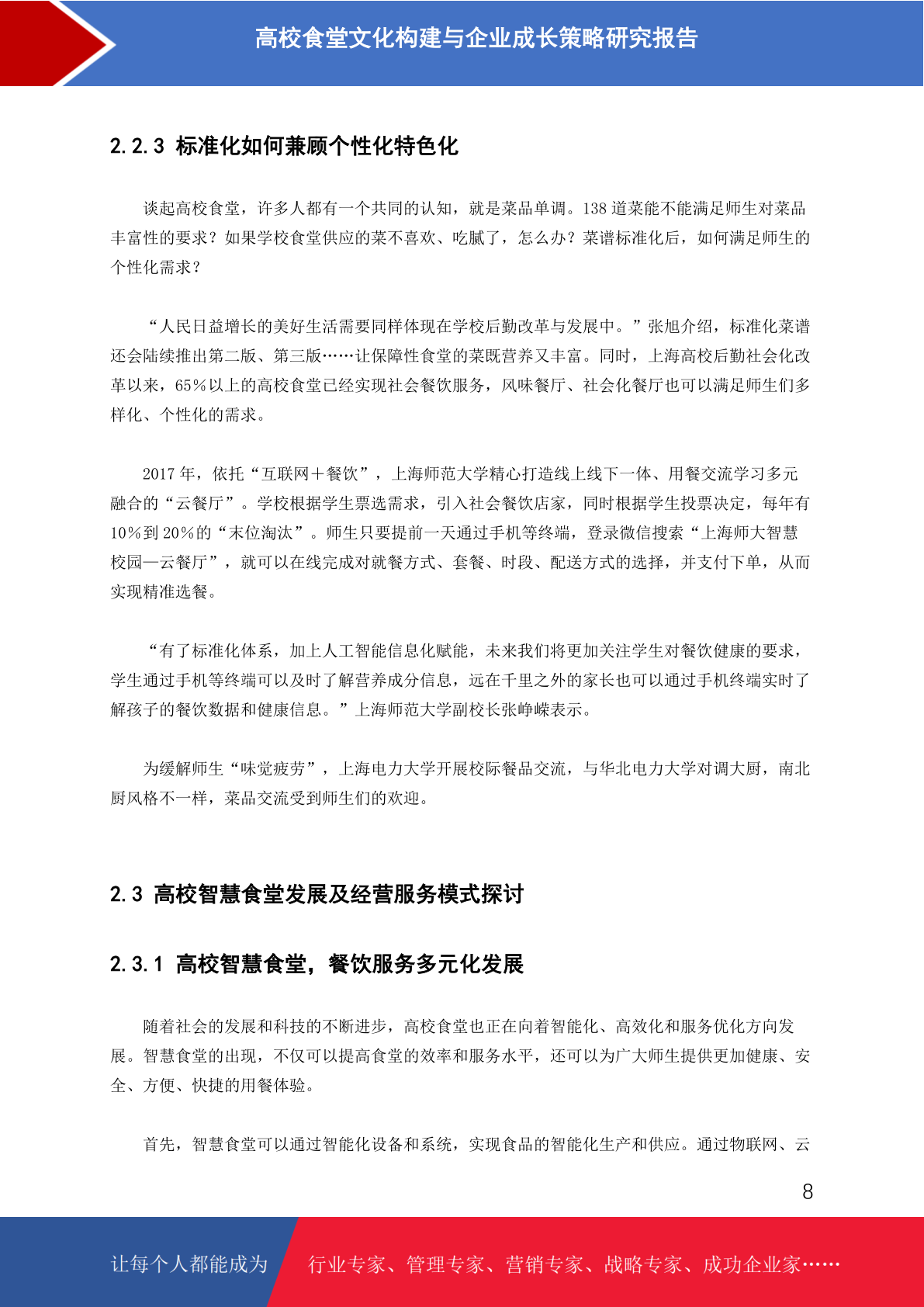 高校食堂文化构建与企业成长策略研究报告

2.2.3 标准化如何兼顾个性化特色化

谈起高校食堂，许多人都有一个共同的认知，就是菜品单调。138道菜能不能满足师生对菜品丰富性的要求？如果学校食堂供应的菜不喜欢、吃腻了，怎么办？菜谱标准化后，如何满足师生的个性化需求？

“人民日益增长的美好生活需要同样体现在学校后勤改革与发展中。”张旭介绍，标准化菜谱还会陆续推出第二版、第三版……让保障性食堂的菜既营养又丰富。同时，上海高校后勤社会化改革以来，65%以上的高校食堂已经实现社会餐饮服务，风味餐厅、社会化餐厅也可以满足师生们多样化、个性化的需求。

2017年，依托“互联网＋餐饮”，上海师范大学精心打造线上线下一体、用餐交流学习多元融合的“云餐厅”。学校根据学生票选需求，引入社会餐饮店家，同时根据学生投票决定，每年有10%到20%的“末位淘汰”。师生只要提前一天通过手机等终端，登录微信搜索“上海师大智慧校园—云餐厅”，就可以在线完成对就餐方式、套餐、时段、配送方式的选择，并支付下单，从而实现精准选餐。

“有了标准化体系，加上人工智能信息化赋能，未来我们将更加关注学生对餐饮健康的要求，学生通过手机等终端可以及时了解营养成分信息，远在千里之外的家长也可以通过手机终端实时了解孩子的餐饮数据和健康信息。”上海师范大学副校长张峥嵘表示。

为缓解师生“味觉疲劳”，上海电力大学开展校际餐品交流，与华北电力大学对调大厨，南北厨风格不一样，菜品交流受到师生们的欢迎。

2.3 高校智慧食堂发展及经营服务模式探讨

2.3.1 高校智慧食堂，餐饮服务多元化发展

随着社会的发展和科技的不断进步，高校食堂也正在向着智能化、高效化和服务优化方向发展。智慧食堂的出现，不仅可以提高食堂的效率和服务水平，还可以为广大师生提供更加健康、安全、方便、快捷的用餐体验。

首先，智慧食堂可以通过智能化设备和系统，实现食品的智能化生产和供应。通过物联网、云

8

让每个人都能成为 行业专家、管理专家、营销专家、战略专家、成功企业家……